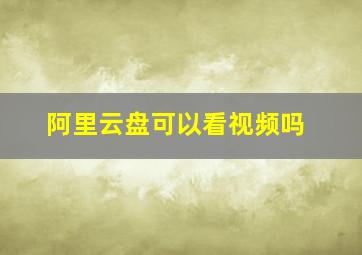 阿里云盘可以看视频吗